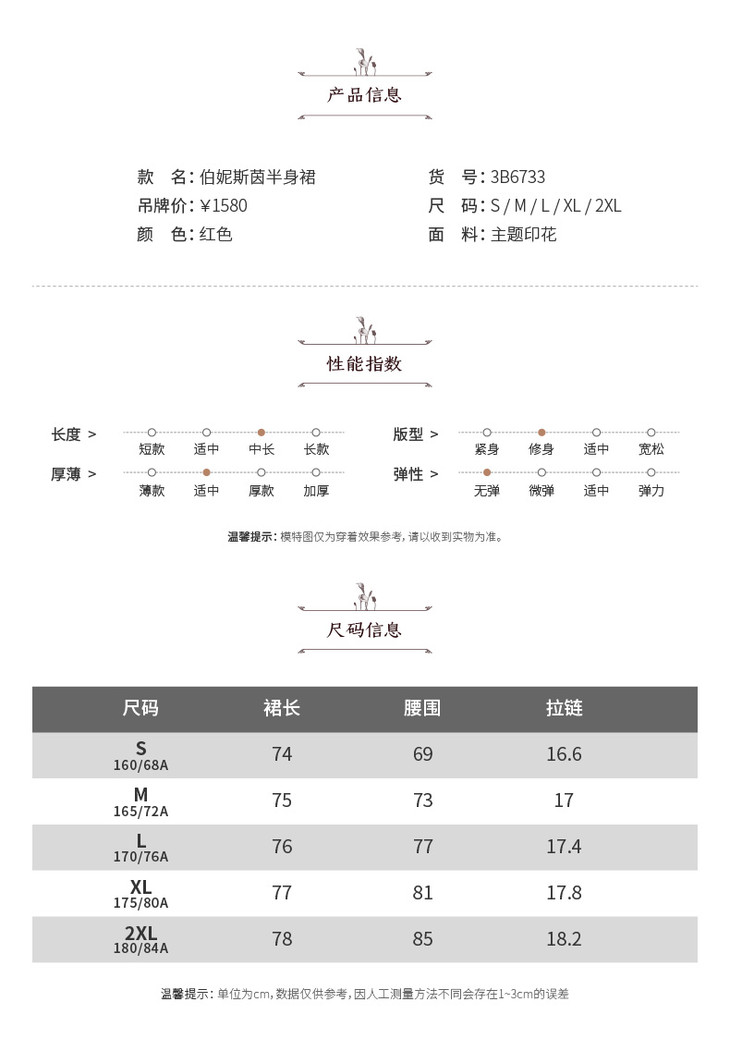 产品信息

款　名：伯妮斯茵半身裙
吊牌价：¥1580
颜　色：红色

货　号：3B6733
尺　码：S / M / L / XL / 2XL
面　料：主题印花

性能指数

长度 >　短款　适中　中长　长款
厚薄 >　薄款　适中　厚款　加厚

版型 >　紧身　修身　适中　宽松
弹性 >　无弹　微弹　适中　弹力

温馨提示：模特图仅为穿着效果参考，请以收到实物为准。

尺码信息

| 尺码 | 裙长 | 腰围 | 拉链 |
|---|---|---|---|
| S 160/68A | 74 | 69 | 16.6 |
| M 165/72A | 75 | 73 | 17 |
| L 170/76A | 76 | 77 | 17.4 |
| XL 175/80A | 77 | 81 | 17.8 |
| 2XL 180/84A | 78 | 85 | 18.2 |

温馨提示：单位为cm，数据仅供参考，因人工测量方法不同会存在1~3cm的误差